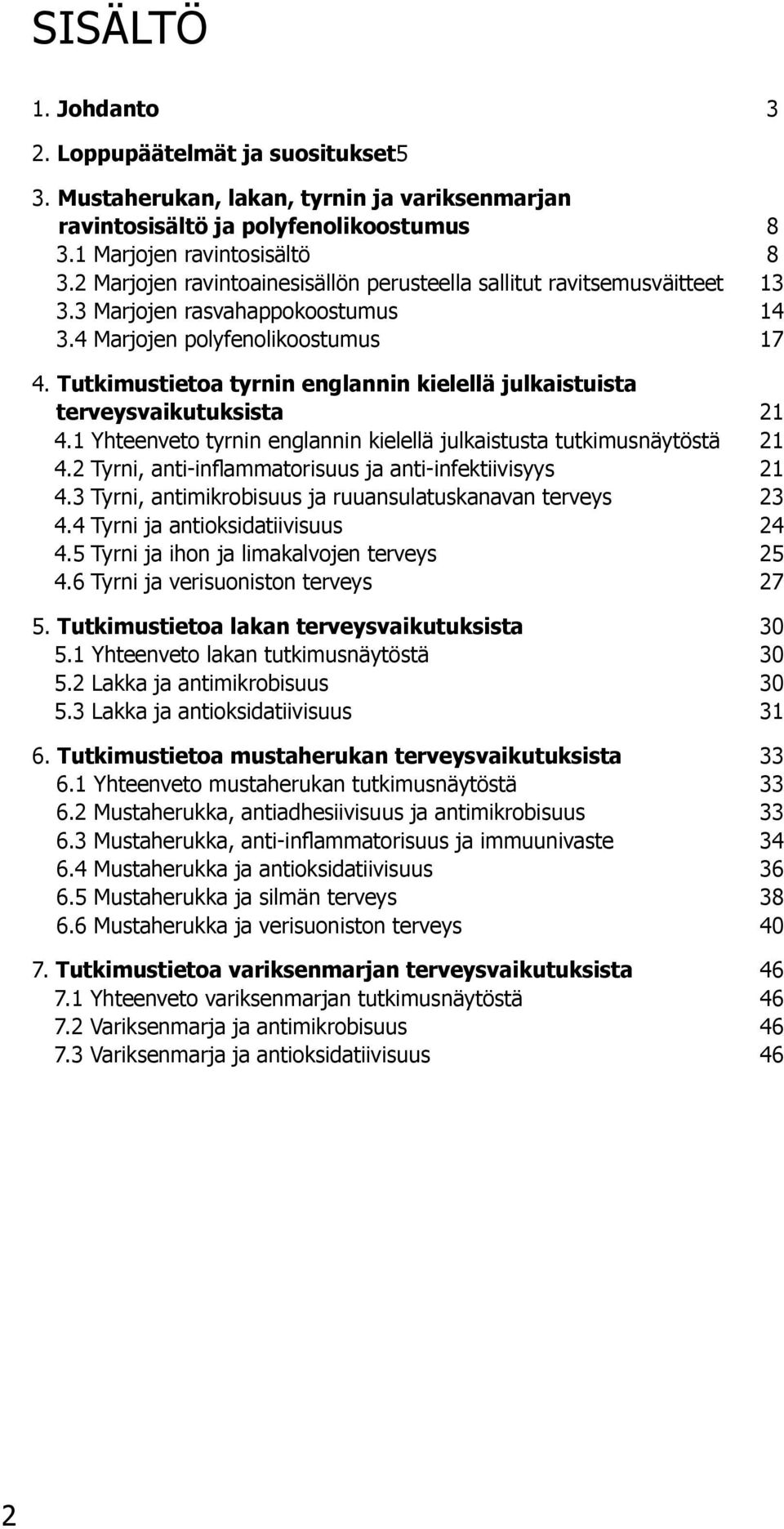 SISÄLTÖ

1. Johdanto 3

2. Loppupäätelmät ja suositukset5

3. Mustaherukan, lakan, tyrnin ja variksenmarjan ravintosisältö ja polyfenolikoostumus 8
3.1 Marjojen ravintosisältö 8
3.2 Marjojen ravintoainesisällön perusteella sallitut ravitsemusväitteet 13
3.3 Marjojen rasvahappokoostumus 14
3.4 Marjojen polyfenolikoostumus 17

4. Tutkimustietoa tyrnin englannin kielellä julkaistuista terveysvaikutuksista 21
4.1 Yhteenveto tyrnin englannin kielellä julkaistusta tutkimusnäytöstä 21
4.2 Tyrni, anti-inflammatorisuus ja anti-infektiivisyys 21
4.3 Tyrni, antimikrobisuus ja ruuansulatuskanavan terveys 23
4.4 Tyrni ja antioksidatiivisuus 24
4.5 Tyrni ja ihon ja limakalvojen terveys 25
4.6 Tyrni ja verisuoniston terveys 27

5. Tutkimustietoa lakan terveysvaikutuksista 30
5.1 Yhteenveto lakan tutkimusnäytöstä 30
5.2 Lakka ja antimikrobisuus 30
5.3 Lakka ja antioksidatiivisuus 31

6. Tutkimustietoa mustaherukan terveysvaikutuksista 33
6.1 Yhteenveto mustaherukan tutkimusnäytöstä 33
6.2 Mustaherukka, antiadhesiivisuus ja antimikrobisuus 33
6.3 Mustaherukka, anti-inflammatorisuus ja immuunivaste 34
6.4 Mustaherukka ja antioksidatiivisuus 36
6.5 Mustaherukka ja silmän terveys 38
6.6 Mustaherukka ja verisuoniston terveys 40

7. Tutkimustietoa variksenmarjan terveysvaikutuksista 46
7.1 Yhteenveto variksenmarjan tutkimusnäytöstä 46
7.2 Variksenmarja ja antimikrobisuus 46
7.3 Variksenmarja ja antioksidatiivisuus 46

2